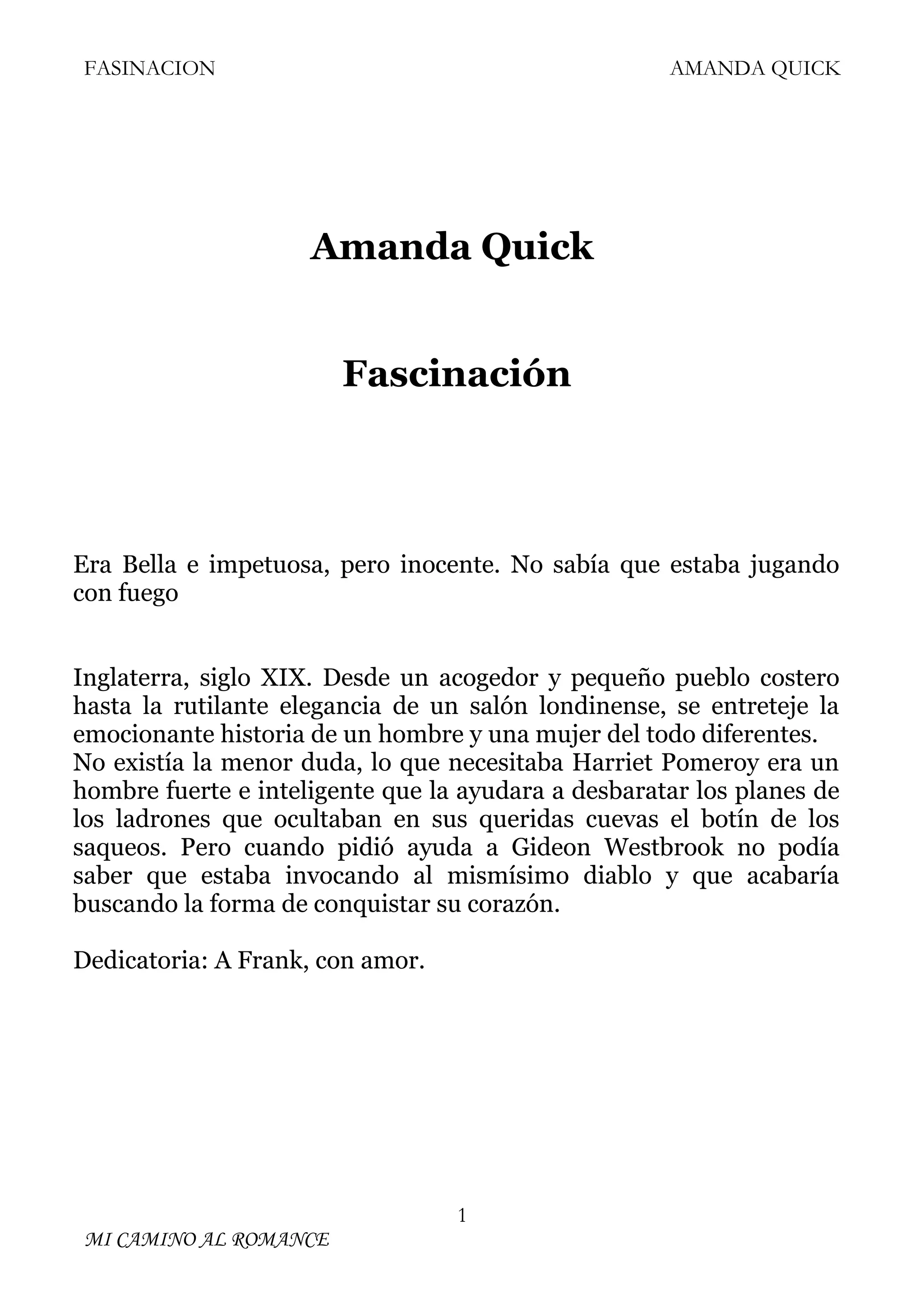 FASINACION

AMANDA QUICK

Amanda Quick

Fascinación

Era Bella e impetuosa, pero inocente. No sabía que estaba jugando con fuego

Inglaterra, siglo XIX. Desde un acogedor y pequeño pueblo costero hasta la rutilante elegancia de un salón londinense, se entreteje la emocionante historia de un hombre y una mujer del todo diferentes.
No existía la menor duda, lo que necesitaba Harriet Pomeroy era un hombre fuerte e inteligente que la ayudara a desbaratar los planes de los ladrones que ocultaban en sus queridas cuevas el botín de los saqueos. Pero cuando pidió ayuda a Gideon Westbrook no podía saber que estaba invocando al mismísimo diablo y que acabaría buscando la forma de conquistar su corazón.

Dedicatoria: A Frank, con amor.

1

MI CAMINO AL ROMANCE